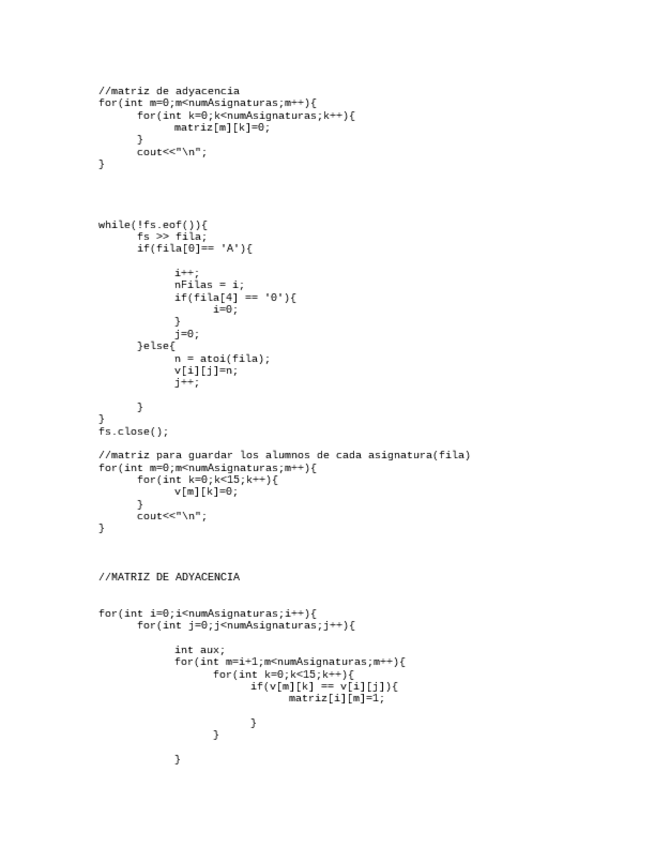 //matriz de adyacencia
for(int m=0;m<numAsignaturas;m++){
	for(int k=0;k<numAsignaturas;k++){
		matriz[m][k]=0;
	}
	cout<<"\n";
}

while(!fs.eof()){
	fs >> fila;
	if(fila[0]== 'A'){

		i++;
		nFilas = i;
		if(fila[4] == '0'){
			i=0;
		}
		j=0;
	}else{
		n = atoi(fila);
		v[i][j]=n;
		j++;

	}
}
fs.close();

//matriz para guardar los alumnos de cada asignatura(fila)
for(int m=0;m<numAsignaturas;m++){
	for(int k=0;k<15;k++){
		v[m][k]=0;
	}
	cout<<"\n";
}

//MATRIZ DE ADYACENCIA

for(int i=0;i<numAsignaturas;i++){
	for(int j=0;j<numAsignaturas;j++){

		int aux;
		for(int m=i+1;m<numAsignaturas;m++){
			for(int k=0;k<15;k++){
				if(v[m][k] == v[i][j]){
					matriz[i][m]=1;

				}
			}

		}